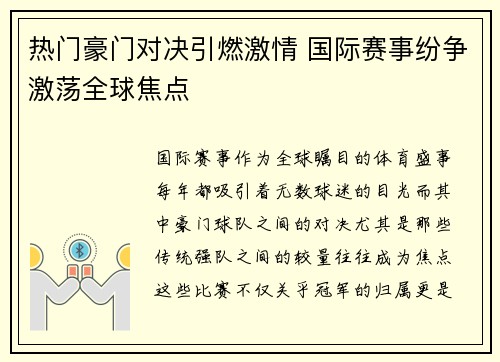 热门豪门对决引燃激情 国际赛事纷争激荡全球焦点

国际赛事作为全球瞩目的体育盛事每年都吸引着无数球迷的目光而其中豪门球队之间的对决尤其是那些传统强队之间的较量往往成为焦点这些比赛不仅关乎冠军的归属更是